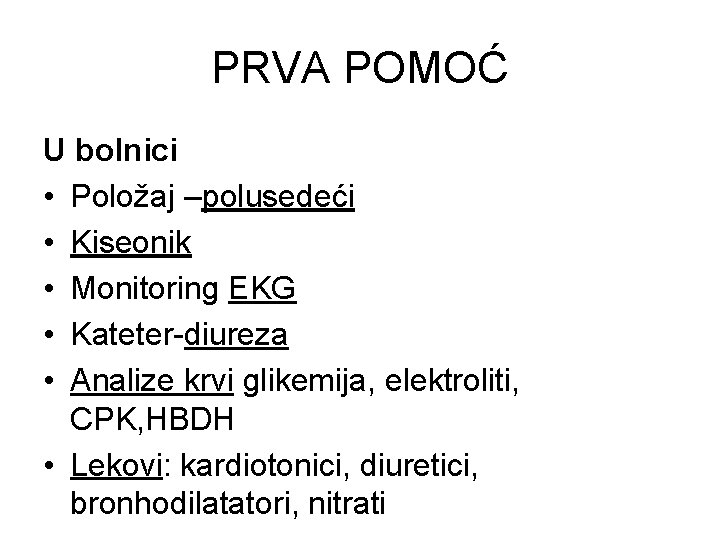 PRVA POMOĆ

U bolnici

• Položaj –polusedeći
• Kiseonik
• Monitoring EKG
• Kateter-diureza
• Analize krvi glikemija, elektroliti, CPK,HBDH
• Lekovi: kardiotonici, diuretici, bronhodilatatori, nitrati